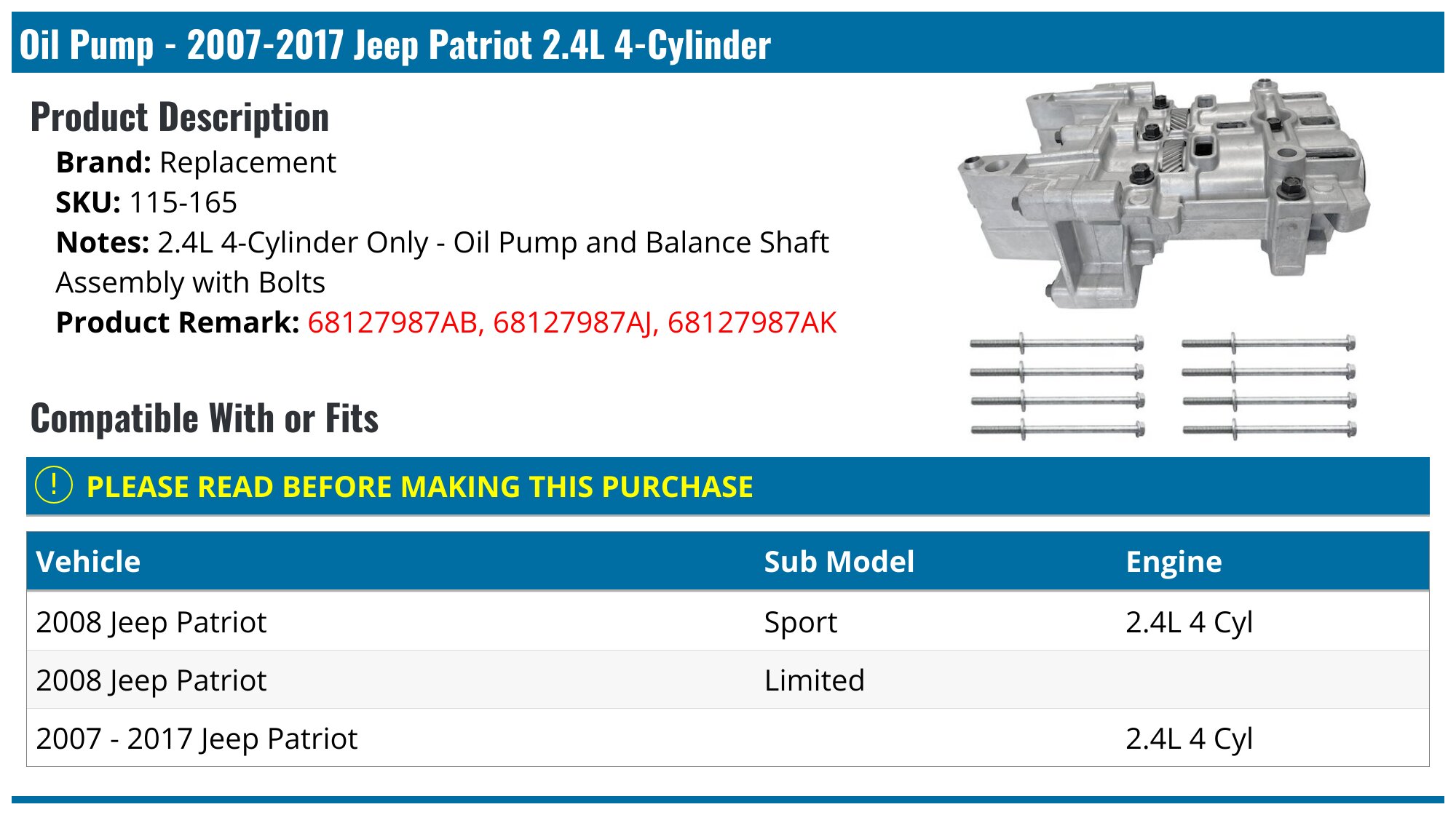 Oil Pump - 2007-2017 Jeep Patriot 2.4L 4-Cylinder

Product Description

Brand: Replacement
SKU: 115-165
Notes: 2.4L 4-Cylinder Only - Oil Pump and Balance Shaft Assembly with Bolts
Product Remark: 68127987AB, 68127987AJ, 68127987AK

Compatible With or Fits

! PLEASE READ BEFORE MAKING THIS PURCHASE

| Vehicle | Sub Model | Engine |
|---|---|---|
| 2008 Jeep Patriot | Sport | 2.4L 4 Cyl |
| 2008 Jeep Patriot | Limited | |
| 2007 - 2017 Jeep Patriot | | 2.4L 4 Cyl |